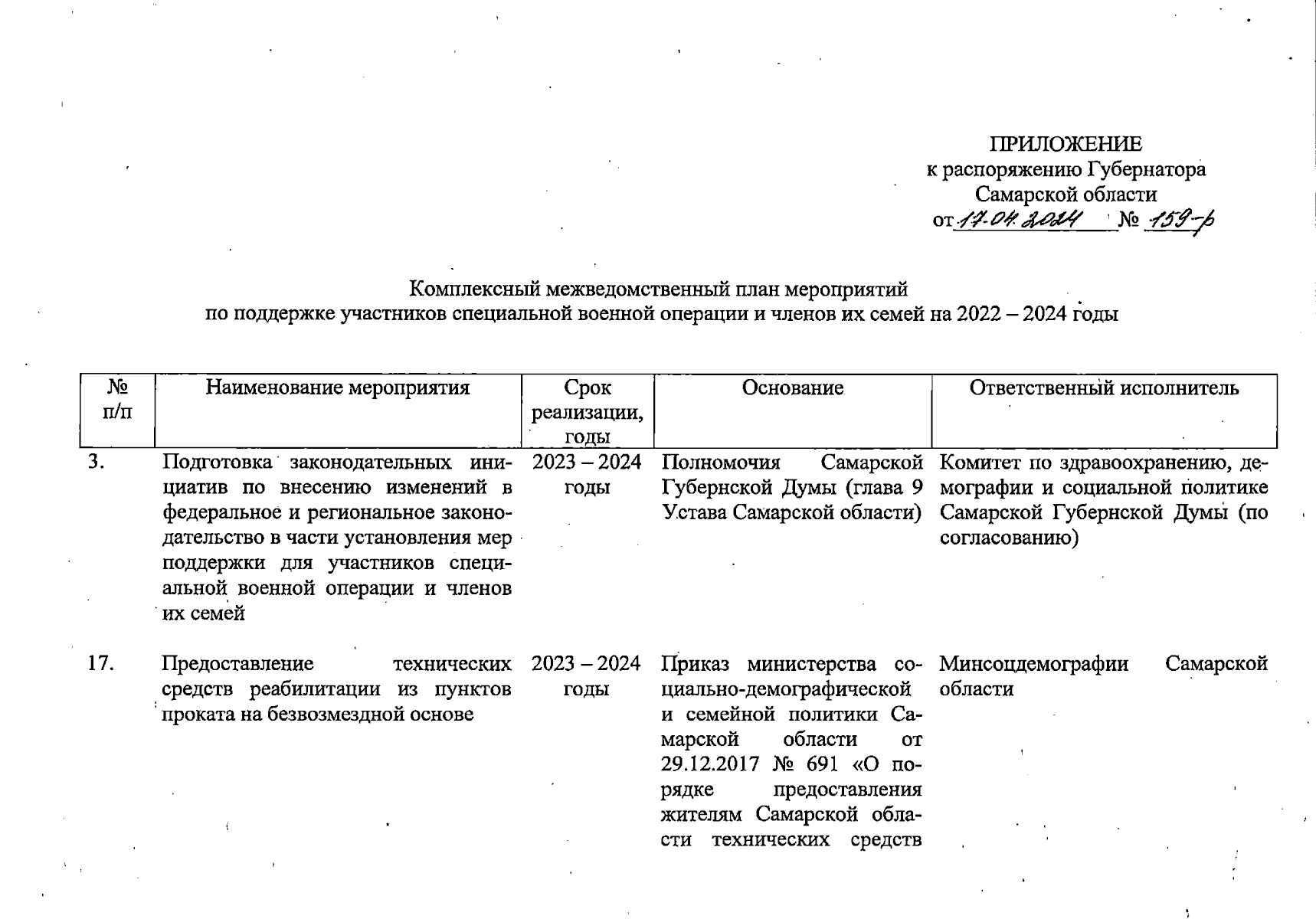 ПРИЛОЖЕНИЕ
к распоряжению Губернатора
Самарской области
от 17.04.2024 № 159-р

Комплексный межведомственный план мероприятий
по поддержке участников специальной военной операции и членов их семей на 2022 – 2024 годы

| № п/п | Наименование мероприятия | Срок реализации, годы | Основание | Ответственный исполнитель |
|---|---|---|---|---|
| 3. | Подготовка законодательных инициатив по внесению изменений в федеральное и региональное законодательство в части установления мер поддержки для участников специальной военной операции и членов их семей | 2023 – 2024 годы | Полномочия Самарской Губернской Думы (глава 9 Устава Самарской области) | Комитет по здравоохранению, демографии и социальной политике Самарской Губернской Думы (по согласованию) |
| 17. | Предоставление технических средств реабилитации из пунктов проката на безвозмездной основе | 2023 – 2024 годы | Приказ министерства социально-демографической и семейной политики Самарской области от 29.12.2017 № 691 «О порядке предоставления жителям Самарской области технических средств | Минсоцдемографии Самарской области |